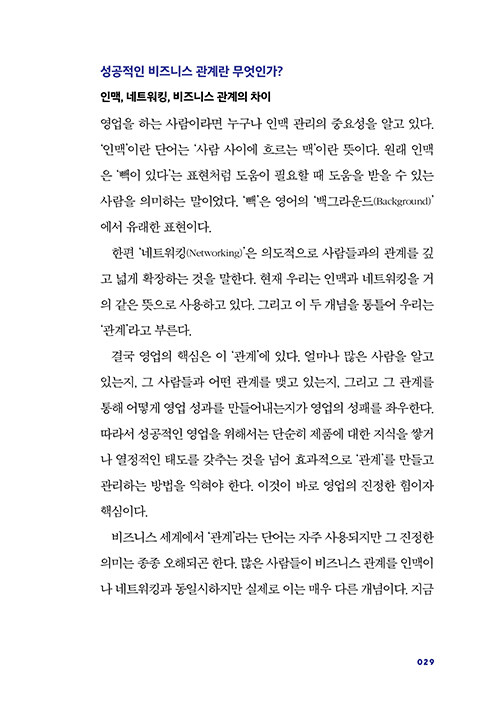 성공적인 비즈니스 관계란 무엇인가?

인맥, 네트워킹, 비즈니스 관계의 차이

영업을 하는 사람이라면 누구나 인맥 관리의 중요성을 알고 있다. '인맥'이란 단어는 '사람 사이에 흐르는 맥'이란 뜻이다. 원래 인맥은 '빽이 있다'는 표현처럼 도움이 필요할 때 도움을 받을 수 있는 사람을 의미하는 말이었다. '빽'은 영어의 '백그라운드(Background)'에서 유래한 표현이다.

한편 '네트워킹(Networking)'은 의도적으로 사람들과의 관계를 깊고 넓게 확장하는 것을 말한다. 현재 우리는 인맥과 네트워킹을 거의 같은 뜻으로 사용하고 있다. 그리고 이 두 개념을 통틀어 우리는 '관계'라고 부른다.

결국 영업의 핵심은 이 '관계'에 있다. 얼마나 많은 사람을 알고 있는지, 그 사람들과 어떤 관계를 맺고 있는지, 그리고 그 관계를 통해 어떻게 영업 성과를 만들어내는지가 영업의 성패를 좌우한다. 따라서 성공적인 영업을 위해서는 단순히 제품에 대한 지식을 쌓거나 열정적인 태도를 갖추는 것을 넘어 효과적으로 '관계'를 만들고 관리하는 방법을 익혀야 한다. 이것이 바로 영업의 진정한 힘이자 핵심이다.

비즈니스 세계에서 '관계'라는 단어는 자주 사용되지만 그 진정한 의미는 종종 오해되곤 한다. 많은 사람들이 비즈니스 관계를 인맥이나 네트워킹과 동일시하지만 실제로 이는 매우 다른 개념이다. 지금

029